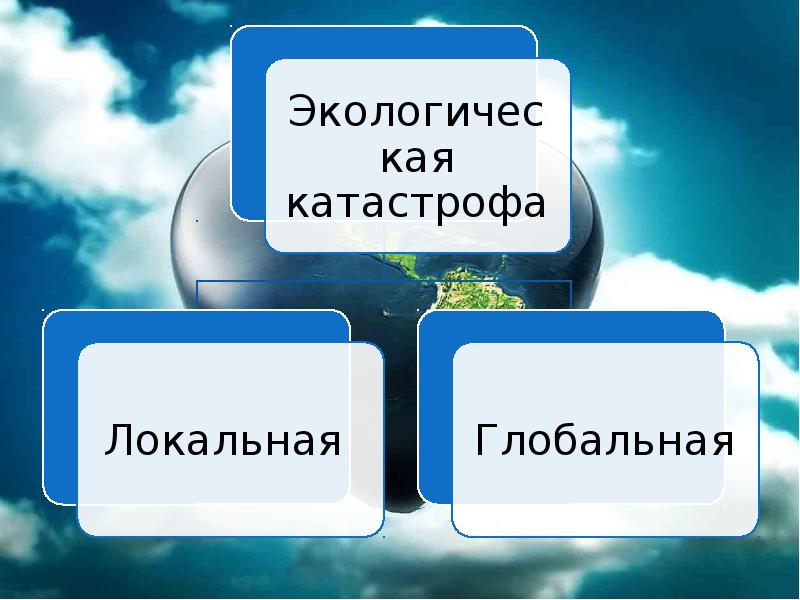 Экологическая катастрофа

Локальная

Глобальная